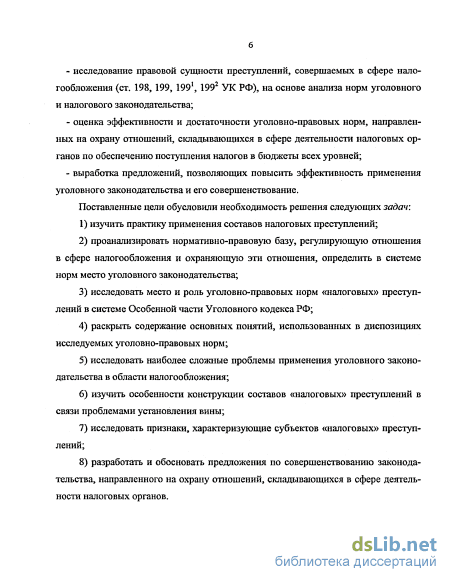 6

- исследование правовой сущности преступлений, совершаемых в сфере налогообложения (ст. 198, 199, $199^1$, $199^2$ УК РФ), на основе анализа норм уголовного и налогового законодательства;

- оценка эффективности и достаточности уголовно-правовых норм, направленных на охрану отношений, складывающихся в сфере деятельности налоговых органов по обеспечению поступления налогов в бюджеты всех уровней;

- выработка предложений, позволяющих повысить эффективность применения уголовного законодательства и его совершенствование.

Поставленные цели обусловили необходимость решения следующих задач:

1) изучить практику применения составов налоговых преступлений;

2) проанализировать нормативно-правовую базу, регулирующую отношения в сфере налогообложения и охраняющую эти отношения, определить в системе норм место уголовного законодательства;

3) исследовать место и роль уголовно-правовых норм «налоговых» преступлений в системе Особенной части Уголовного кодекса РФ;

4) раскрыть содержание основных понятий, использованных в диспозициях исследуемых уголовно-правовых норм;

5) исследовать наиболее сложные проблемы применения уголовного законодательства в области налогообложения;

6) изучить особенности конструкции составов «налоговых» преступлений в связи проблемами установления вины;

7) исследовать признаки, характеризующие субъектов «налоговых» преступлений;

8) разработать и обосновать предложения по совершенствованию законодательства, направленного на охрану отношений, складывающихся в сфере деятельности налоговых органов.

dsLib.net
библиотека диссертаций